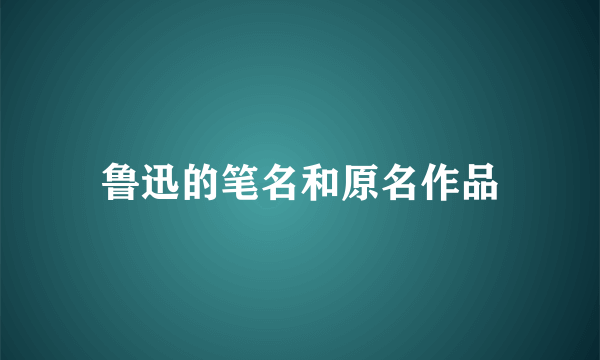 鲁迅的笔名和原名作品